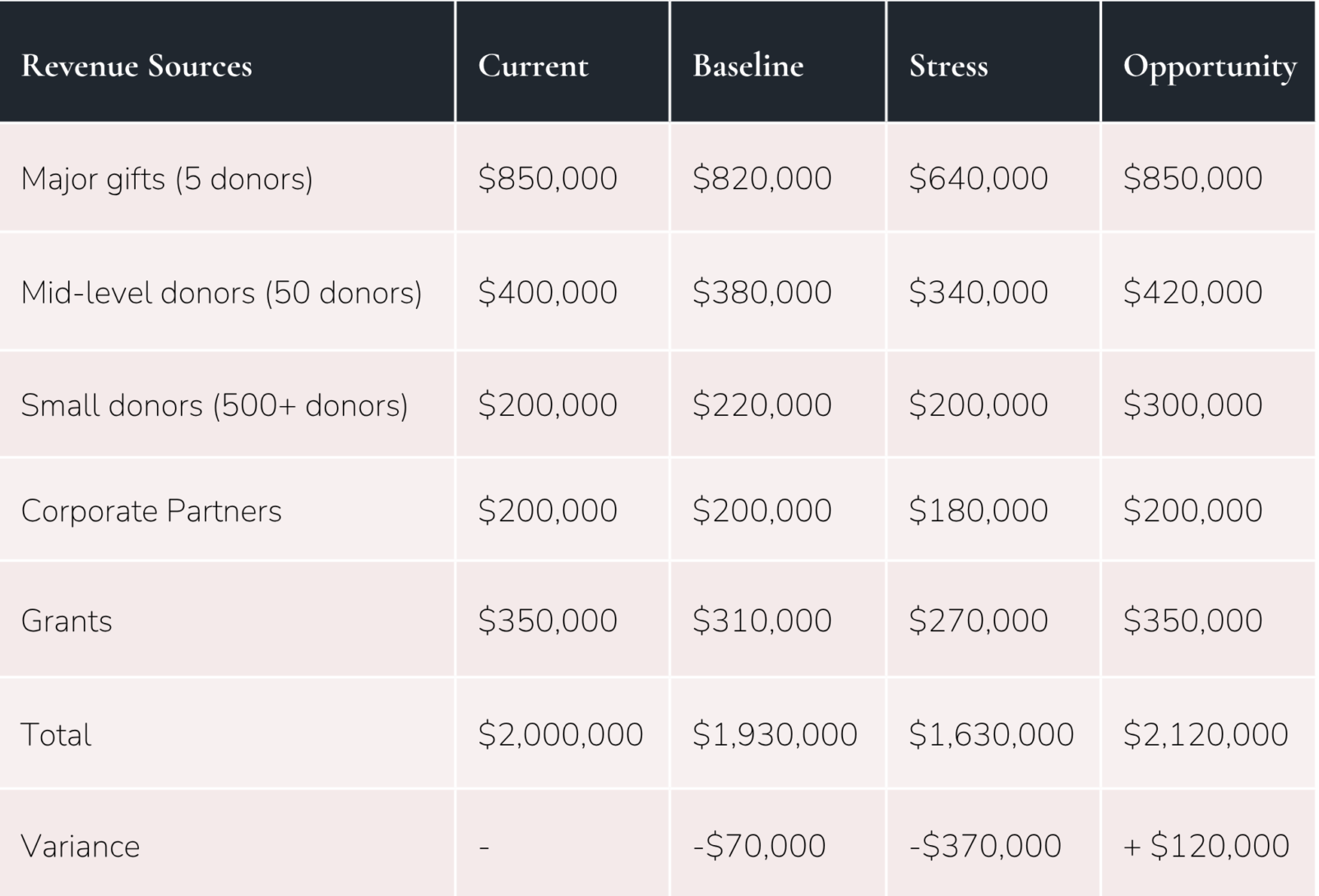 | Revenue Sources | Current | Baseline | Stress | Opportunity |
|---|---|---|---|---|
| Major gifts (5 donors) | \$850,000 | \$820,000 | \$640,000 | \$850,000 |
| Mid-level donors (50 donors) | \$400,000 | \$380,000 | \$340,000 | \$420,000 |
| Small donors (500+ donors) | \$200,000 | \$220,000 | \$200,000 | \$300,000 |
| Corporate Partners | \$200,000 | \$200,000 | \$180,000 | \$200,000 |
| Grants | \$350,000 | \$310,000 | \$270,000 | \$350,000 |
| Total | \$2,000,000 | \$1,930,000 | \$1,630,000 | \$2,120,000 |
| Variance | - | -\$70,000 | -\$370,000 | + \$120,000 |